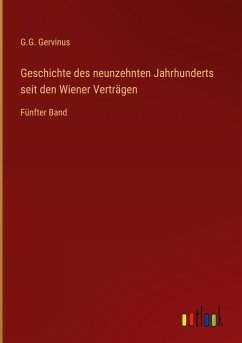 G.G. Gervinus

Geschichte des neunzehnten Jahrhunderts seit den Wiener Verträgen

Fünfter Band

outlook